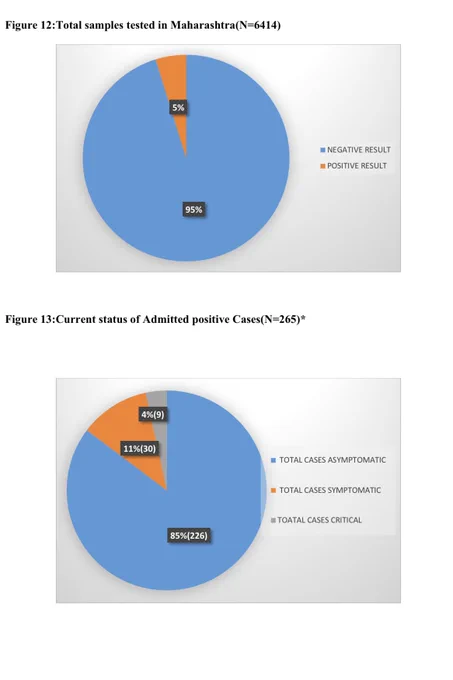 Figure 12:Total samples tested in Maharashtra(N=6414)

5%

95%

NEGATIVE RESULT
POSITIVE RESULT

Figure 13:Current status of Admitted positive Cases(N=265)*

4%(9)

11%(30)

85%(226)

TOTAL CASES ASYMPTOMATIC
TOTAL CASES SYMPTOMATIC
TOATAL CASES CRITICAL